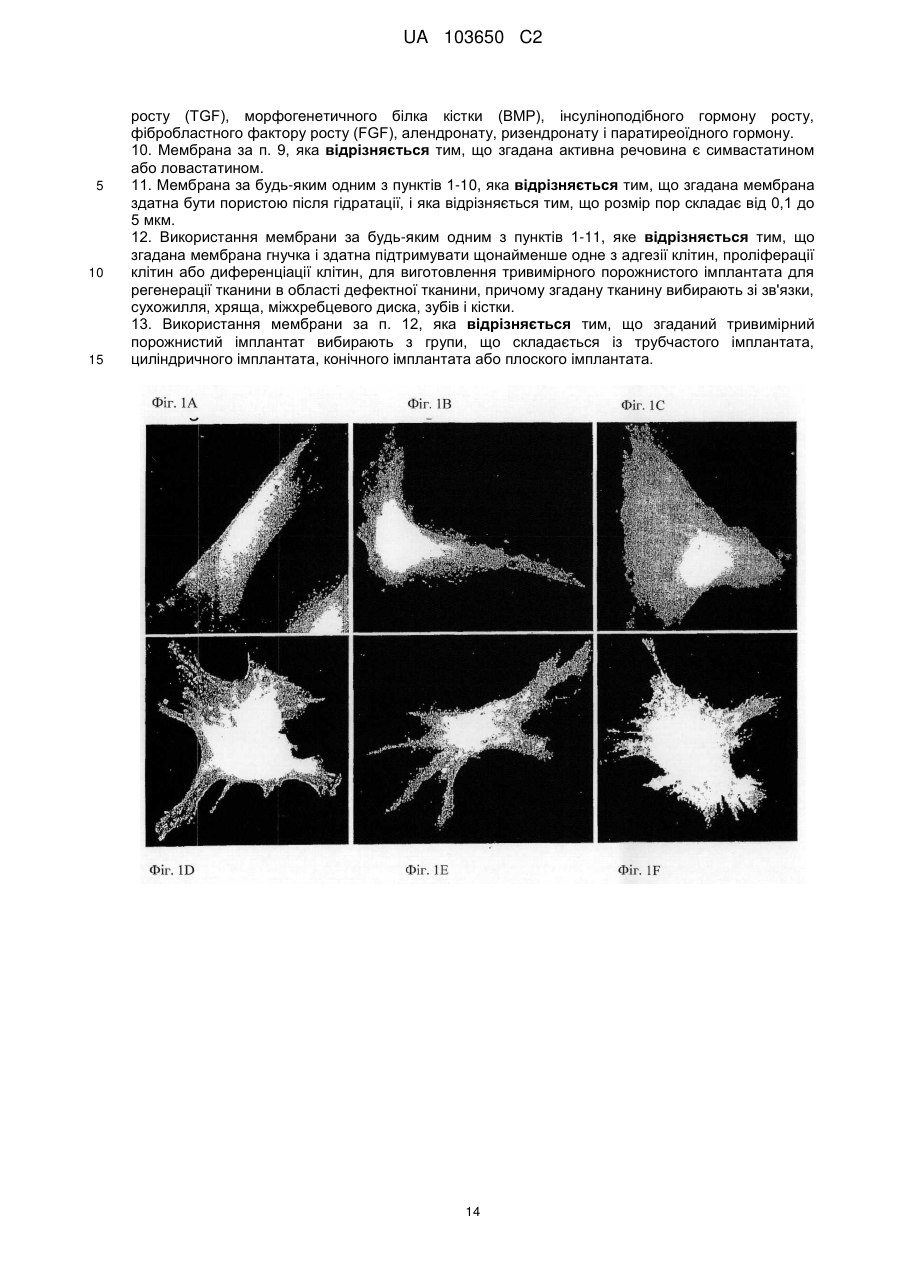 UA 103650 C2

росту (TGF), морфогенетичного білка кістки (BMP), інсуліноподібного гормону росту, фібробластного фактору росту (FGF), алендронату, ризендронату і паратиреоїдного гормону.

10. Мембрана за п. 9, яка **відрізняється** тим, що згадана активна речовина є симвастатином або ловастатином.

5 11. Мембрана за будь-яким одним з пунктів 1-10, яка **відрізняється** тим, що згадана мембрана здатна бути пористою після гідратації, і яка відрізняється тим, що розмір пор складає від 0,1 до 5 мкм.

12. Використання мембрани за будь-яким одним з пунктів 1-11, яке **відрізняється** тим, що згадана мембрана гнучка і здатна підтримувати щонайменше одне з адгезії клітин, проліферації

10 клітин або диференціації клітин, для виготовлення тривимірного порожнистого імплантата для регенерації тканини в області дефектної тканини, причому згадану тканину вибирають зі зв'язки, сухожилля, хряща, міжхребцевого диска, зубів і кістки.

13. Використання мембрани за п. 12, яка **відрізняється** тим, що згаданий тривимірний порожнистий імплантат вибирають з групи, що складається із трубчастого імплантата,

15 циліндричного імплантата, конічного імплантата або плоского імплантата.

Фіг. 1A

Фіг. 1B

Фіг. 1C

Фіг. 1D

Фіг. 1E

Фіг. 1F

14